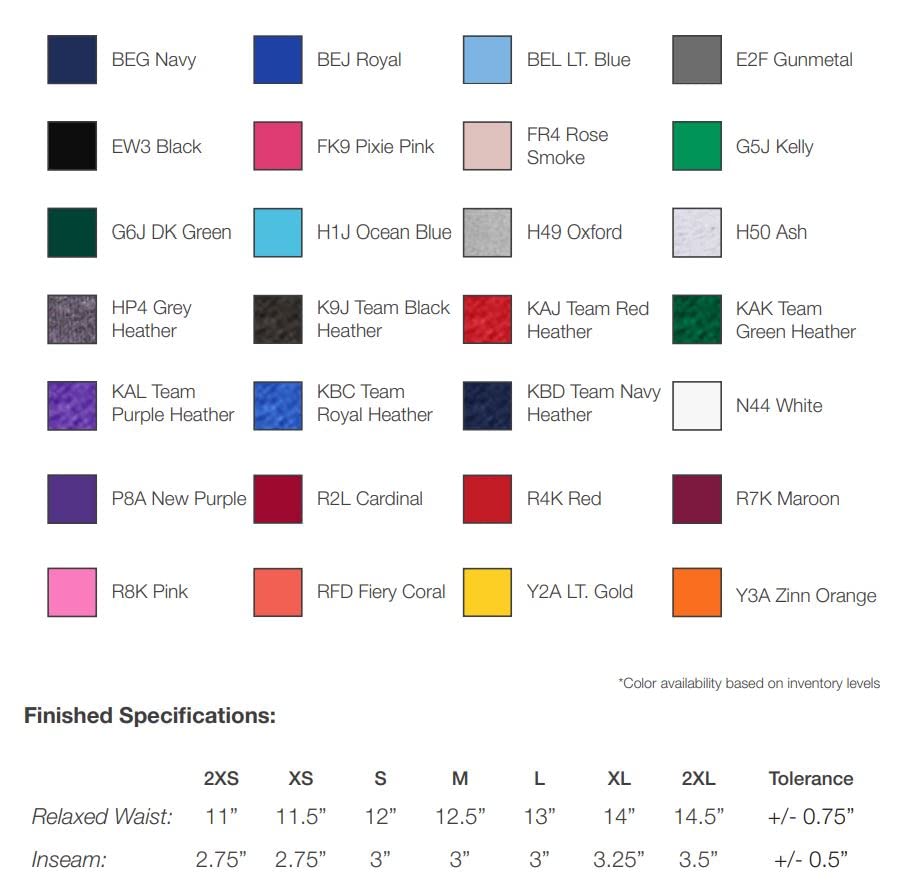 BEG Navy

BEJ Royal

BEL LT. Blue

E2F Gunmetal

EW3 Black

FK9 Pixie Pink

FR4 Rose Smoke

G5J Kelly

G6J DK Green

H1J Ocean Blue

H49 Oxford

H50 Ash

HP4 Grey Heather

K9J Team Black Heather

KAJ Team Red Heather

KAK Team Green Heather

KAL Team Purple Heather

KBC Team Royal Heather

KBD Team Navy Heather

N44 White

P8A New Purple

R2L Cardinal

R4K Red

R7K Maroon

R8K Pink

RFD Fiery Coral

Y2A LT. Gold

Y3A Zinn Orange

*Color availability based on inventory levels

Finished Specifications:

|  | 2XS | XS | S | M | L | XL | 2XL | Tolerance |
|---|---|---|---|---|---|---|---|---|
| Relaxed Waist: | 11" | 11.5" | 12" | 12.5" | 13" | 14" | 14.5" | +/- 0.75" |
| Inseam: | 2.75" | 2.75" | 3" | 3" | 3" | 3.25" | 3.5" | +/- 0.5" |